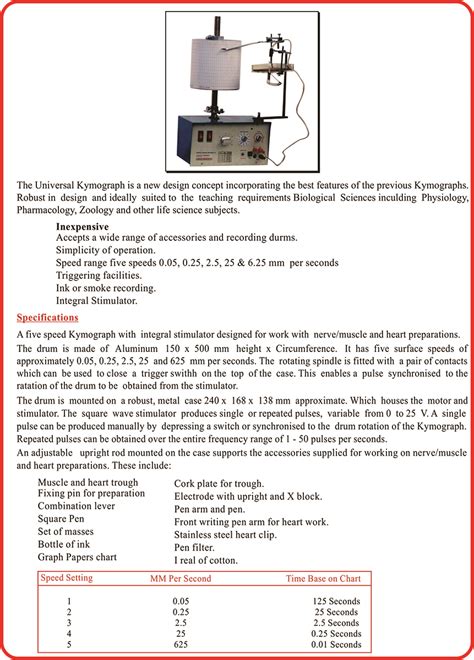 The Universal Kymograph is a new design concept incorporating the best features of the previous Kymographs. Robust in design and ideally suited to the teaching requirements Biological Sciences inculding Physiology, Pharmacology, Zoology and other life science subjects.

Inexpensive
Accepts a wide range of accessories and recording durms.
Simplicity of operation.
Speed range five speeds 0.05, 0.25, 2.5, 25 & 6.25 mm per seconds
Triggering facilities.
Ink or smoke recording.
Integral Stimulator.

Specifications

A five speed Kymograph with integral stimulator designed for work with nerve/muscle and heart preparations.
The drum is made of Aluminum 150 x 500 mm height x Circumference. It has five surface speeds of approximately 0.05, 0.25, 2.5, 25 and 625 mm per seconds. The rotating spindle is fitted with a pair of contacts which can be used to close a trigger swithh on the top of the case. This enables a pulse synchronised to the ratation of the drum to be obtained from the stimulator.
The drum is mounted on a robust, metal case 240 x 168 x 138 mm approximate. Which houses the motor and stimulator. The square wave stimulator produces single or repeated pulses, variable from 0 to 25 V. A single pulse can be produced manually by depressing a switch or synchronised to the drum rotation of the Kymograph. Repeated pulses can be obtained over the entire frequency range of 1 - 50 pulses per seconds.
An adjustable upright rod mounted on the case supports the accessories supplied for working on nerve/muscle and heart preparations. These include:

Muscle and heart trough
Fixing pin for preparation
Combination lever
Square Pen
Set of masses
Bottle of ink
Graph Papers chart

Cork plate for trough.
Electrode with upright and X block.
Pen arm and pen.
Front writing pen arm for heart work.
Stainless steel heart clip.
Pen filter.
I real of cotton.

| Speed Setting | MM Per Second | Time Base on Chart |
|---|---|---|
| 1 | 0.05 | 125 Seconds |
| 2 | 0.25 | 25 Seconds |
| 3 | 2.5 | 2.5 Seconds |
| 4 | 25 | 0.25 Seconds |
| 5 | 625 | 0.01 Seconds |